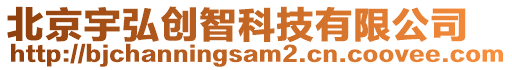 北京宇弘创智科技有限公司
http://bjchanningsam2.cn.coovee.com